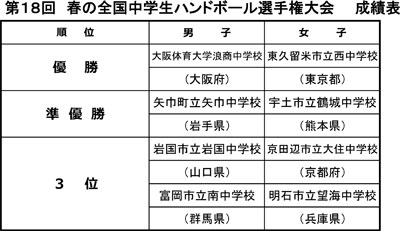 第18回　春の全国中学生ハンドボール選手権大会　　成績表

| 順　位 | 男　　子 | 女　　子 |
|---|---|---|
| 優　勝 | 大阪体育大学浪商中学校 | 東久留米市立西中学校 |
| | （大阪府） | （東京都） |
| 準優勝 | 矢巾町立矢巾中学校 | 宇土市立鶴城中学校 |
| | （岩手県） | （熊本県） |
| ３　位 | 岩国市立岩国中学校 | 京田辺市立大住中学校 |
| | （山口県） | （京都府） |
| | 富岡市立南中学校 | 明石市立望海中学校 |
| | （群馬県） | （兵庫県） |